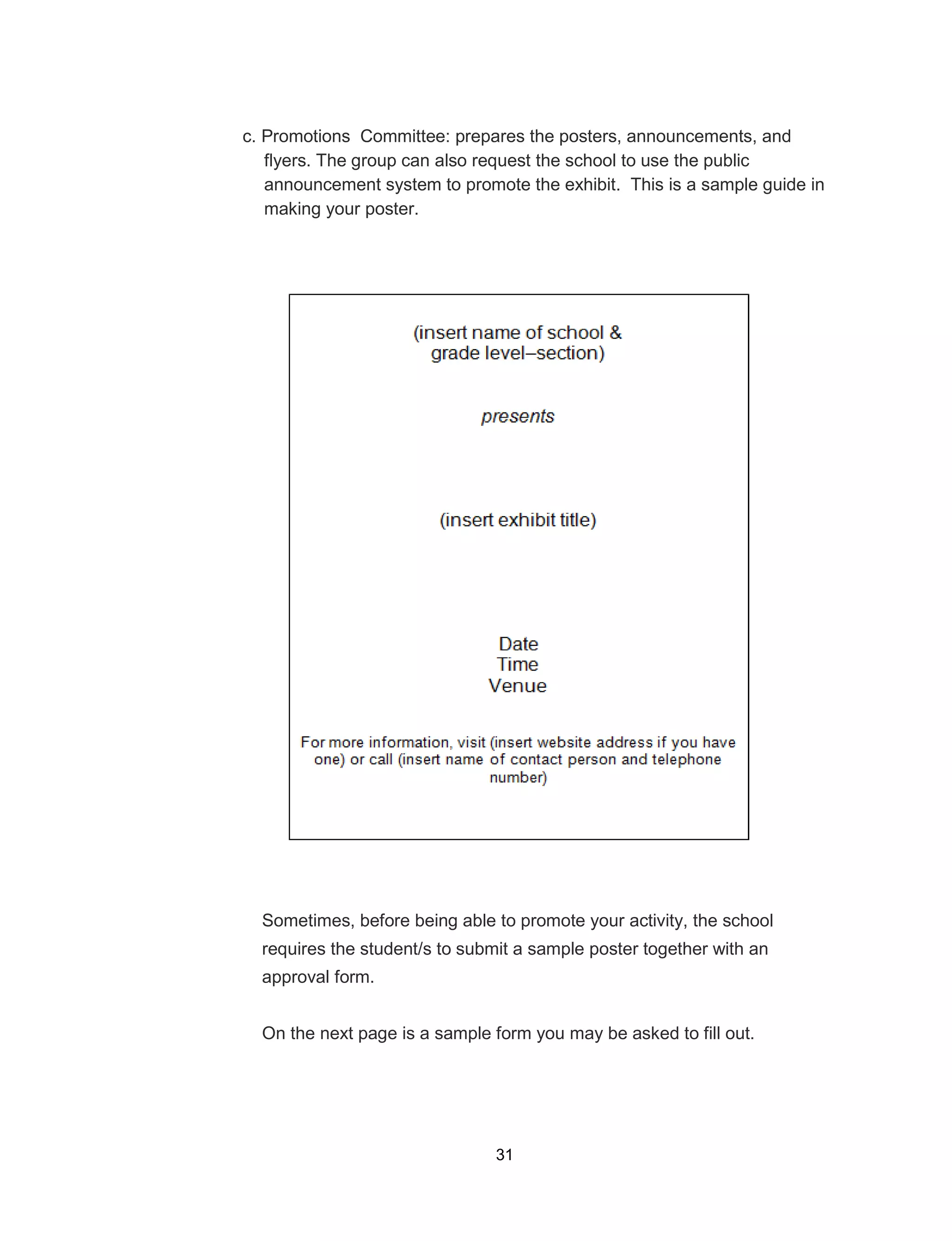 c. Promotions Committee: prepares the posters, announcements, and flyers. The group can also request the school to use the public announcement system to promote the exhibit. This is a sample guide in making your poster.

(insert name of school & grade level–section)

presents

(insert exhibit title)

Date
Time
Venue

For more information, visit (insert website address if you have one) or call (insert name of contact person and telephone number)

Sometimes, before being able to promote your activity, the school requires the student/s to submit a sample poster together with an approval form.

On the next page is a sample form you may be asked to fill out.

31